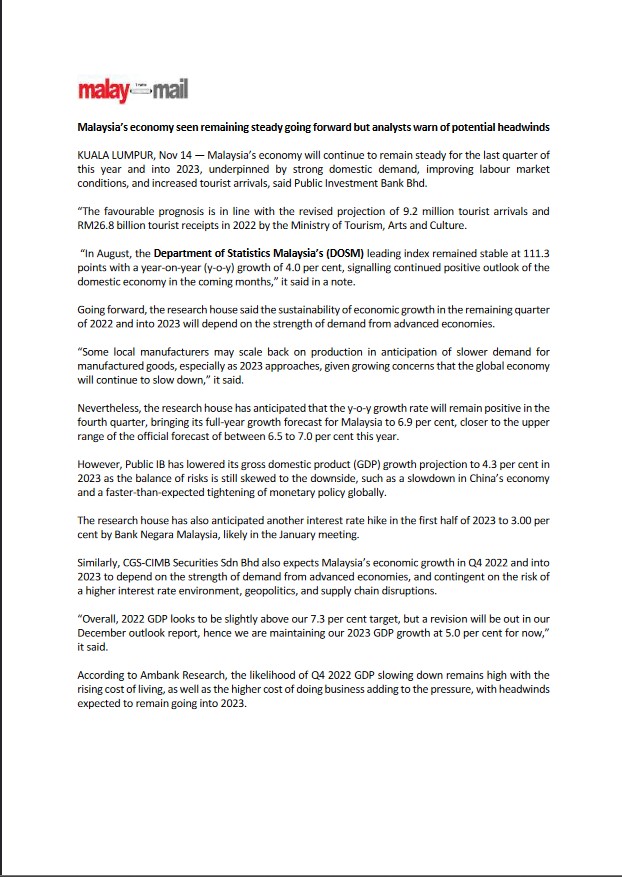 malay mail

Malaysia's economy seen remaining steady going forward but analysts warn of potential headwinds

KUALA LUMPUR, Nov 14 — Malaysia's economy will continue to remain steady for the last quarter of this year and into 2023, underpinned by strong domestic demand, improving labour market conditions, and increased tourist arrivals, said Public Investment Bank Bhd.

"The favourable prognosis is in line with the revised projection of 9.2 million tourist arrivals and RM26.8 billion tourist receipts in 2022 by the Ministry of Tourism, Arts and Culture.

"In August, the Department of Statistics Malaysia's (DOSM) leading index remained stable at 111.3 points with a year-on-year (y-o-y) growth of 4.0 per cent, signalling continued positive outlook of the domestic economy in the coming months," it said in a note.

Going forward, the research house said the sustainability of economic growth in the remaining quarter of 2022 and into 2023 will depend on the strength of demand from advanced economies.

"Some local manufacturers may scale back on production in anticipation of slower demand for manufactured goods, especially as 2023 approaches, given growing concerns that the global economy will continue to slow down," it said.

Nevertheless, the research house has anticipated that the y-o-y growth rate will remain positive in the fourth quarter, bringing its full-year growth forecast for Malaysia to 6.9 per cent, closer to the upper range of the official forecast of between 6.5 to 7.0 per cent this year.

However, Public IB has lowered its gross domestic product (GDP) growth projection to 4.3 per cent in 2023 as the balance of risks is still skewed to the downside, such as a slowdown in China's economy and a faster-than-expected tightening of monetary policy globally.

The research house has also anticipated another interest rate hike in the first half of 2023 to 3.00 per cent by Bank Negara Malaysia, likely in the January meeting.

Similarly, CGS-CIMB Securities Sdn Bhd also expects Malaysia's economic growth in Q4 2022 and into 2023 to depend on the strength of demand from advanced economies, and contingent on the risk of a higher interest rate environment, geopolitics, and supply chain disruptions.

"Overall, 2022 GDP looks to be slightly above our 7.3 per cent target, but a revision will be out in our December outlook report, hence we are maintaining our 2023 GDP growth at 5.0 per cent for now," it said.

According to Ambank Research, the likelihood of Q4 2022 GDP slowing down remains high with the rising cost of living, as well as the higher cost of doing business adding to the pressure, with headwinds expected to remain going into 2023.